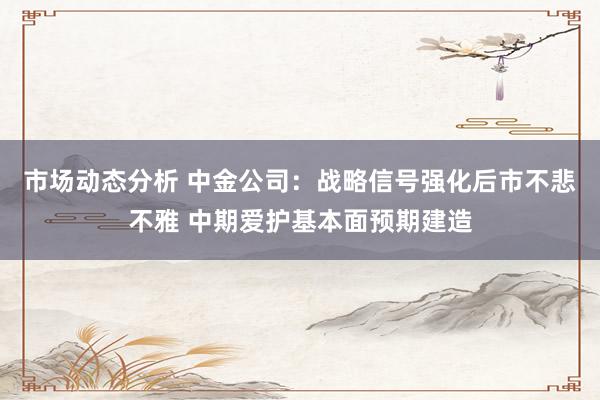 市场动态分析 中金公司：战略信号强化后市不悲不雅 中期爱护基本面预期建造